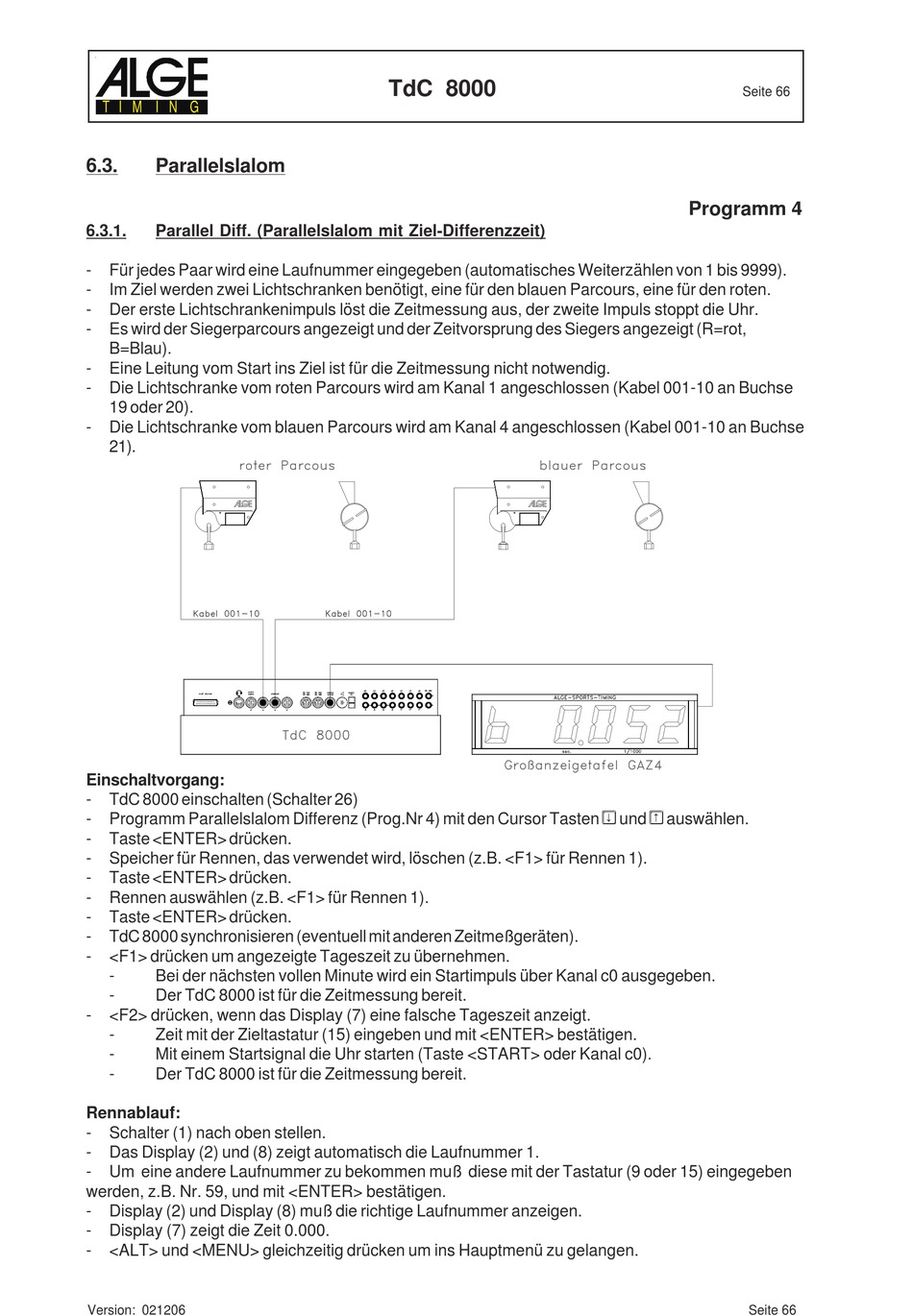 ALGE TIMING

TdC 8000

Seite 66

6.3. Parallelslalom

Programm 4

6.3.1. Parallel Diff. (Parallelslalom mit Ziel-Differenzzeit)

- Für jedes Paar wird eine Laufnummer eingegeben (automatisches Weiterzählen von 1 bis 9999).
- Im Ziel werden zwei Lichtschranken benötigt, eine für den blauen Parcours, eine für den roten.
- Der erste Lichtschrankenimpuls löst die Zeitmessung aus, der zweite Impuls stoppt die Uhr.
- Es wird der Siegerparcours angezeigt und der Zeitvorsprung des Siegers angezeigt (R=rot, B=Blau).
- Eine Leitung vom Start ins Ziel ist für die Zeitmessung nicht notwendig.
- Die Lichtschranke vom roten Parcours wird am Kanal 1 angeschlossen (Kabel 001-10 an Buchse 19 oder 20).
- Die Lichtschranke vom blauen Parcours wird am Kanal 4 angeschlossen (Kabel 001-10 an Buchse 21).

roter Parcous

blauer Parcous

ALGE

ALGE

Kabel 001-10

Kabel 001-10

TdC 8000

ALGE-SPORTS-TIMING

b 0.052

Großanzeigetafel GAZ4

Einschaltvorgang:
- TdC 8000 einschalten (Schalter 26)
- Programm Parallelslalom Differenz (Prog.Nr 4) mit den Cursor Tasten ↓ und ↑ auswählen.
- Taste <ENTER> drücken.
- Speicher für Rennen, das verwendet wird, löschen (z.B. <F1> für Rennen 1).
- Taste <ENTER> drücken.
- Rennen auswählen (z.B. <F1> für Rennen 1).
- Taste <ENTER> drücken.
- TdC 8000 synchronisieren (eventuell mit anderen Zeitmeßgeräten).
- <F1> drücken um angezeigte Tageszeit zu übernehmen.
 - Bei der nächsten vollen Minute wird ein Startimpuls über Kanal c0 ausgegeben.
 - Der TdC 8000 ist für die Zeitmessung bereit.
- <F2> drücken, wenn das Display (7) eine falsche Tageszeit anzeigt.
 - Zeit mit der Zieltastatur (15) eingeben und mit <ENTER> bestätigen.
 - Mit einem Startsignal die Uhr starten (Taste <START> oder Kanal c0).
 - Der TdC 8000 ist für die Zeitmessung bereit.

Rennablauf:
- Schalter (1) nach oben stellen.
- Das Display (2) und (8) zeigt automatisch die Laufnummer 1.
- Um eine andere Laufnummer zu bekommen muß diese mit der Tastatur (9 oder 15) eingegeben werden, z.B. Nr. 59, und mit <ENTER> bestätigen.
- Display (2) und Display (8) muß die richtige Laufnummer anzeigen.
- Display (7) zeigt die Zeit 0.000.
- <ALT> und <MENU> gleichzeitig drücken um ins Hauptmenü zu gelangen.

Version: 021206

Seite 66